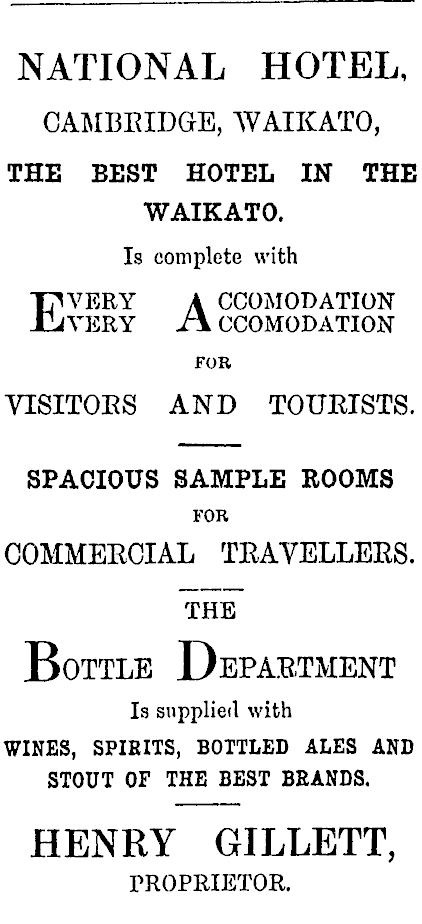 NATIONAL HOTEL,

CAMBRIDGE, WAIKATO,

THE BEST HOTEL IN THE WAIKATO.

Is complete with

EVERY ACCOMODATION
EVERY ACCOMODATION

FOR

VISITORS AND TOURISTS.

SPACIOUS SAMPLE ROOMS

FOR

COMMERCIAL TRAVELLERS.

THE

BOTTLE DEPARTMENT

Is supplied with

WINES, SPIRITS, BOTTLED ALES AND STOUT OF THE BEST BRANDS.

HENRY GILLETT,

PROPRIETOR.